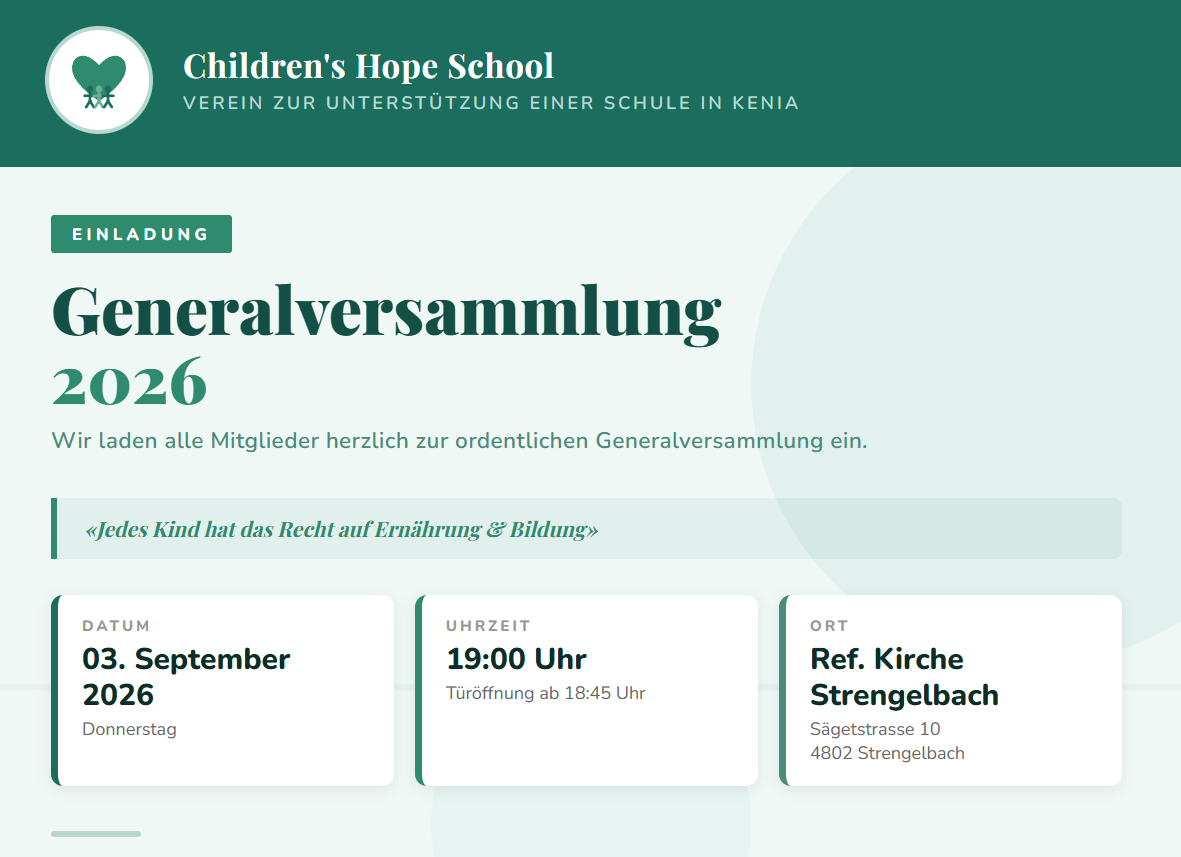 Children's Hope School
VEREIN ZUR UNTERSTÜTZUNG EINER SCHULE IN KENIA

EINLADUNG

Generalversammlung 2026

Wir laden alle Mitglieder herzlich zur ordentlichen Generalversammlung ein.

«Jedes Kind hat das Recht auf Ernährung & Bildung»

DATUM
03. September 2026
Donnerstag

UHRZEIT
19:00 Uhr
Türöffnung ab 18:45 Uhr

ORT
Ref. Kirche Strengelbach
Sägetstrasse 10
4802 Strengelbach